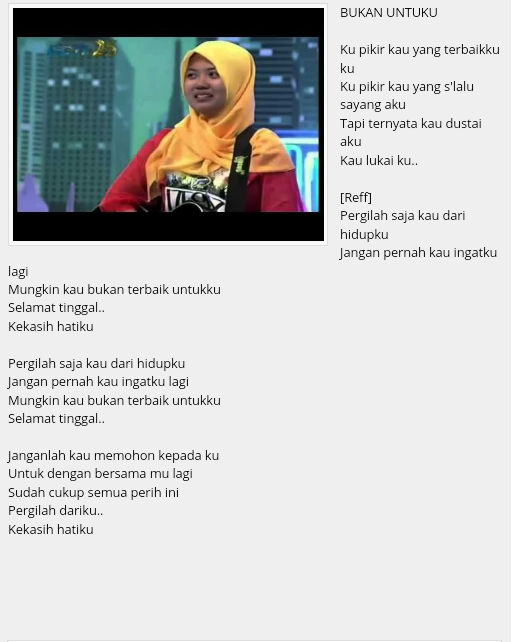 BUKAN UNTUKU

Ku pikir kau yang terbaikku ku
Ku pikir kau yang s'lalu sayang aku
Tapi ternyata kau dustai aku
Kau lukai ku..

[Reff]
Pergilah saja kau dari hidupku
Jangan pernah kau ingatku lagi
Mungkin kau bukan terbaik untukku
Selamat tinggal..
Kekasih hatiku

Pergilah saja kau dari hidupku
Jangan pernah kau ingatku lagi
Mungkin kau bukan terbaik untukku
Selamat tinggal..

Janganlah kau memohon kepada ku
Untuk dengan bersama mu lagi
Sudah cukup semua perih ini
Pergilah dariku..
Kekasih hatiku